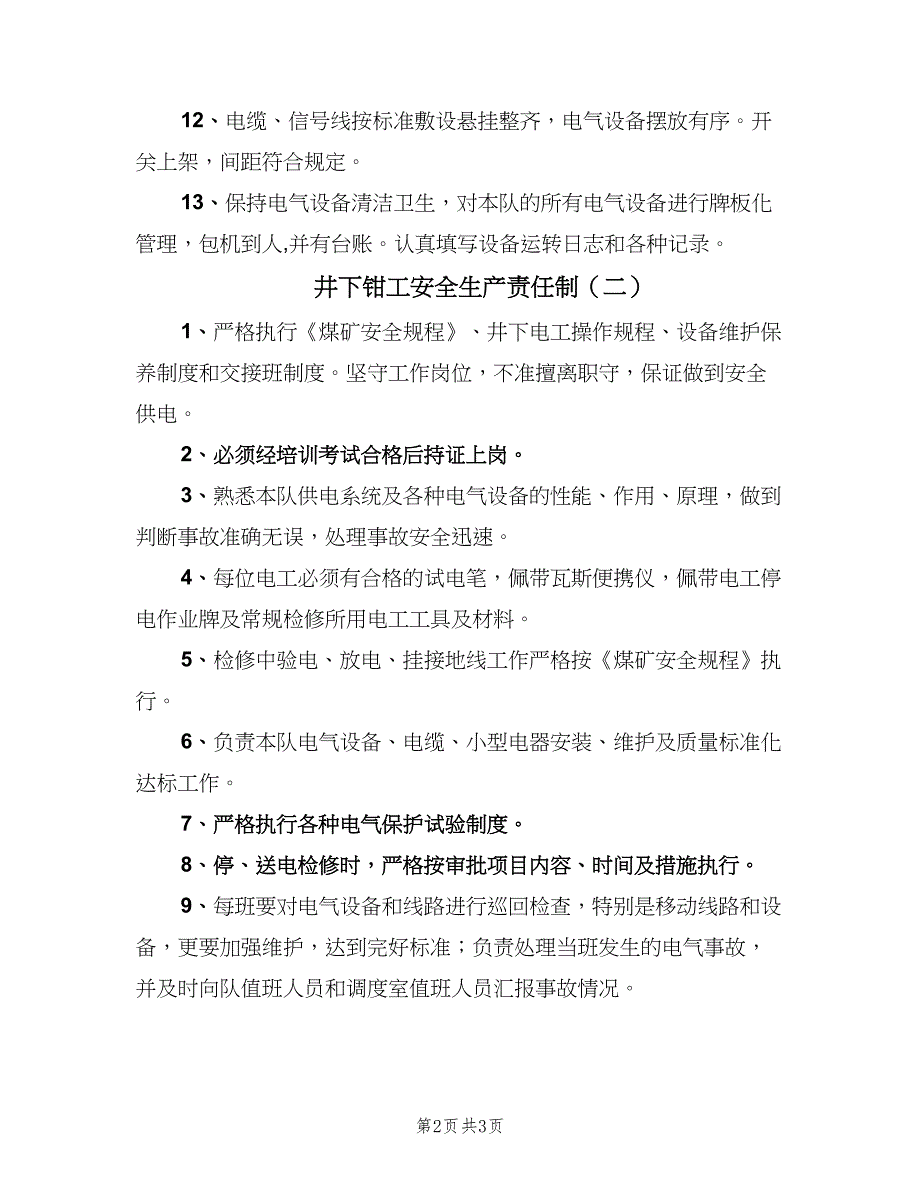 12、电缆、信号线按标准敷设悬挂整齐，电气设备摆放有序。开关上架，间距符合规定。

13、保持电气设备清洁卫生，对本队的所有电气设备进行牌板化管理，包机到人,并有台账。认真填写设备运转日志和各种记录。

井下钳工安全生产责任制（二）

1、严格执行《煤矿安全规程》、井下电工操作规程、设备维护保养制度和交接班制度。坚守工作岗位，不准擅离职守，保证做到安全供电。

2、必须经培训考试合格后持证上岗。

3、熟悉本队供电系统及各种电气设备的性能、作用、原理，做到判断事故准确无误，处理事故安全迅速。

4、每位电工必须有合格的试电笔，佩带瓦斯便携仪，佩带电工停电作业牌及常规检修所用电工工具及材料。

5、检修中验电、放电、挂接地线工作严格按《煤矿安全规程》执行。

6、负责本队电气设备、电缆、小型电器安装、维护及质量标准化达标工作。

7、严格执行各种电气保护试验制度。

8、停、送电检修时，严格按审批项目内容、时间及措施执行。

9、每班要对电气设备和线路进行巡回检查，特别是移动线路和设备，更要加强维护，达到完好标准；负责处理当班发生的电气事故，并及时向队值班人员和调度室值班人员汇报事故情况。

第2页 共3页